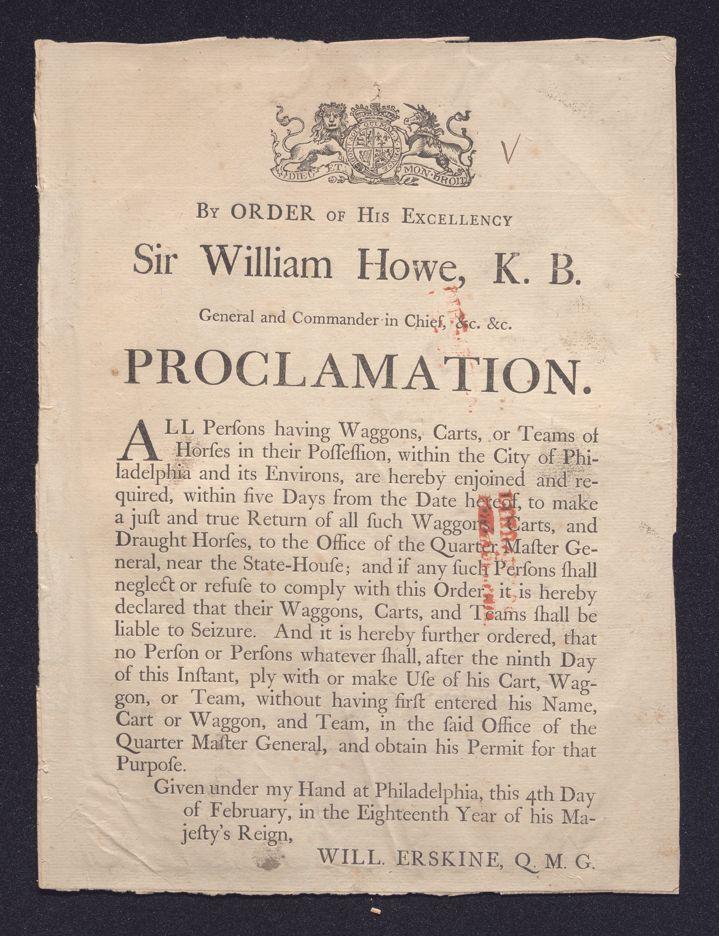 DIEU ET MON DROIT

By ORDER of His Excellency

Sir William Howe, K. B.

General and Commander in Chief, &c. &c.

PROCLAMATION.

ALL Perſons having Waggons, Carts, or Teams of Horſes in their Poſſeſſion, within the City of Philadelphia and its Environs, are hereby enjoined and required, within five Days from the Date hereof, to make a juſt and true Return of all ſuch Waggons, Carts, and Draught Horſes, to the Office of the Quarter Maſter General, near the State-Houſe; and if any ſuch Perſons ſhall neglect or refuſe to comply with this Order, it is hereby declared that their Waggons, Carts, and Teams ſhall be liable to Seizure. And it is hereby further ordered, that no Perſon or Perſons whatever ſhall, after the ninth Day of this Inſtant, ply with or make Uſe of his Cart, Waggon, or Team, without having firſt entered his Name, Cart or Waggon, and Team, in the ſaid Office of the Quarter Maſter General, and obtain his Permit for that Purpoſe.

Given under my Hand at Philadelphia, this 4th Day of February, in the Eighteenth Year of his Majeſty's Reign,

WILL. ERSKINE, Q. M. G.